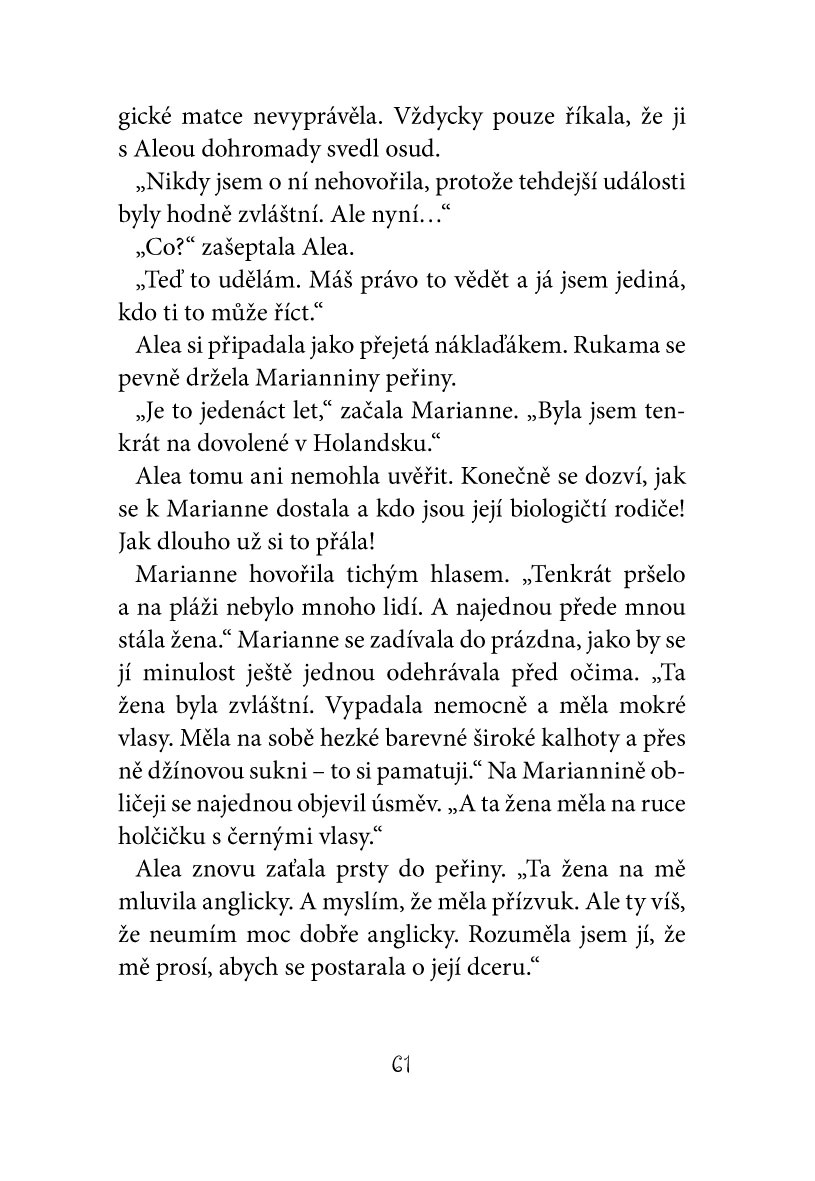 gické matce nevyprávěla. Vždycky pouze říkala, že ji s Aleou dohromady svedl osud.

„Nikdy jsem o ní nehovořila, protože tehdejší události byly hodně zvláštní. Ale nyní…“

„Co?“ zašeptala Alea.

„Teď to udělám. Máš právo to vědět a já jsem jediná, kdo ti to může říct.“

Alea si připadala jako přejetá náklaďákem. Rukama se pevně držela Marianniny peřiny.

„Je to jedenáct let,“ začala Marianne. „Byla jsem tenkrát na dovolené v Holandsku.“

Alea tomu ani nemohla uvěřit. Konečně se dozví, jak se k Marianne dostala a kdo jsou její biologičtí rodiče! Jak dlouho už si to přála!

Marianne hovořila tichým hlasem. „Tenkrát pršelo a na pláži nebylo mnoho lidí. A najednou přede mnou stála žena.“ Marianne se zadívala do prázdna, jako by se jí minulost ještě jednou odehrávala před očima. „Ta žena byla zvláštní. Vypadala nemocně a měla mokré vlasy. Měla na sobě hezké barevné široké kalhoty a přes ně džínovou sukni – to si pamatuji.“ Na Mariannině obličeji se najednou objevil úsměv. „A ta žena měla na ruce holčičku s černými vlasy.“

Alea znovu zaťala prsty do peřiny. „Ta žena na mě mluvila anglicky. A myslím, že měla přízvuk. Ale ty víš, že neumím moc dobře anglicky. Rozuměla jsem jí, že mě prosí, abych se postarala o její dceru.“

61